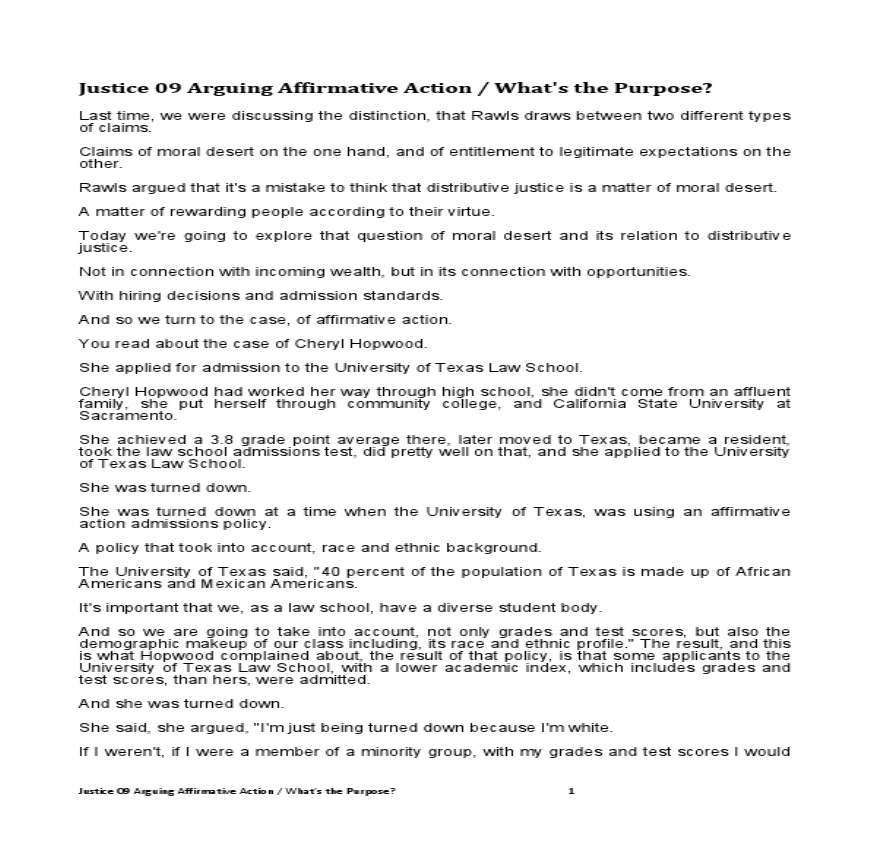 Justice 09 Arguing Affirmative Action / What's the Purpose?

Last time, we were discussing the distinction, that Rawls draws between two different types of claims.

Claims of moral desert on the one hand, and of entitlement to legitimate expectations on the other.

Rawls argued that it's a mistake to think that distributive justice is a matter of moral desert.

A matter of rewarding people according to their virtue.

Today we're going to explore that question of moral desert and its relation to distributive justice.

Not in connection with incoming wealth, but in its connection with opportunities.

With hiring decisions and admission standards.

And so we turn to the case, of affirmative action.

You read about the case of Cheryl Hopwood.

She applied for admission to the University of Texas Law School.

Cheryl Hopwood had worked her way through high school, she didn't come from an affluent family, she put herself through community college, and California State University at Sacramento.

She achieved a 3.8 grade point average there, later moved to Texas, became a resident, took the law school admissions test, did pretty well on that, and she applied to the University of Texas Law School.

She was turned down.

She was turned down at a time when the University of Texas, was using an affirmative action admissions policy.

A policy that took into account, race and ethnic background.

The University of Texas said, "40 percent of the population of Texas is made up of African Americans and Mexican Americans.

It's important that we, as a law school, have a diverse student body.

And so we are going to take into account, not only grades and test scores, but also the demographic makeup of our class including, its race and ethnic profile." The result, and this is what Hopwood complained about, the result of that policy, is that some applicants to the University of Texas Law School, with a lower academic index, which includes grades and test scores, than hers, were admitted.

And she was turned down.

She said, she argued, "I'm just being turned down because I'm white.

If I weren't, if I were a member of a minority group, with my grades and test scores I would

Justice 09 Arguing Affirmative Action / What's the Purpose? 1